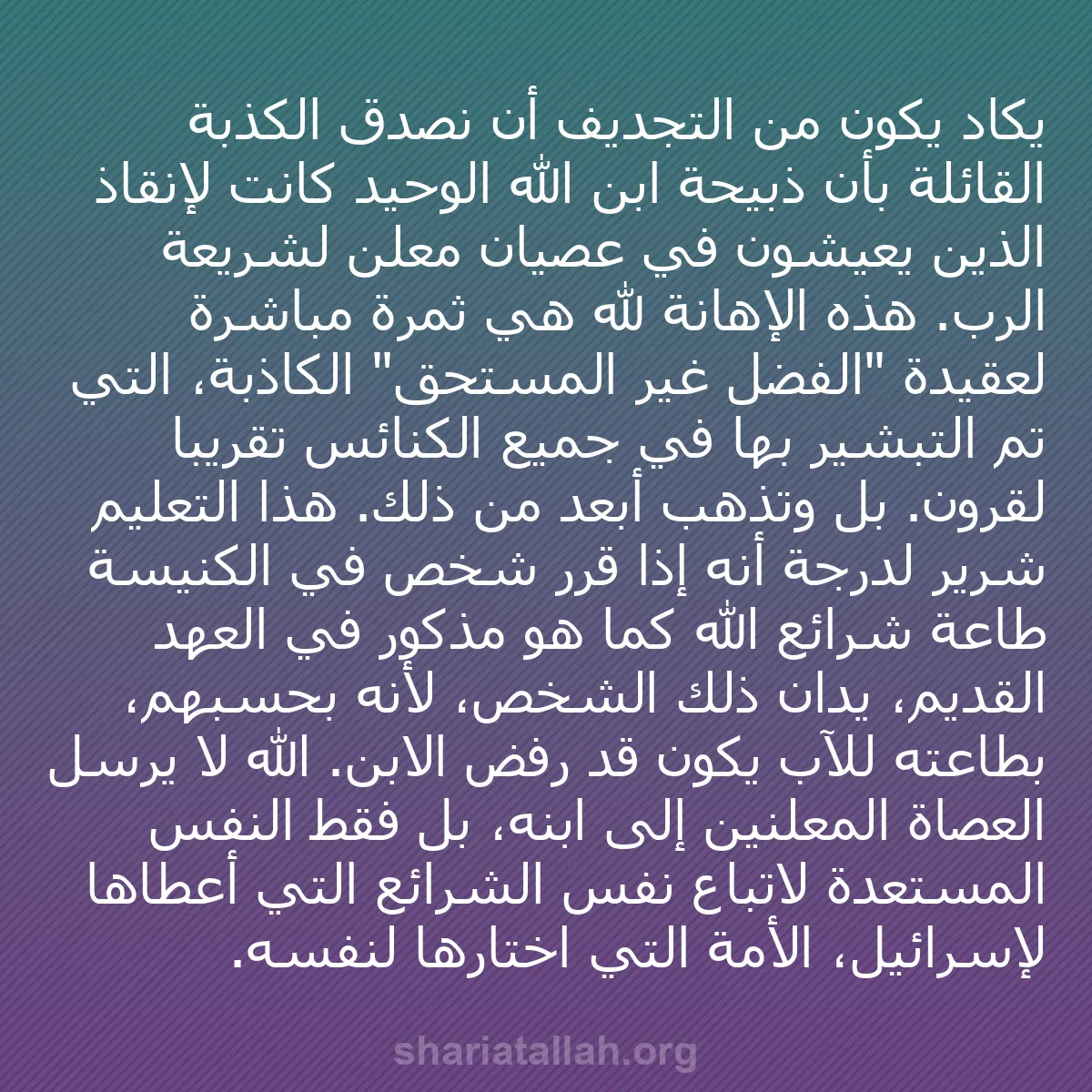 يكاد يكون من التجديف أن نصدق الكذبة القائلة بأن ذبيحة ابن الله الوحيد كانت لإنقاذ الذين يعيشون في عصيان معلن لشريعة الرب. هذه الإهانة لله هي ثمرة مباشرة لعقيدة "الفضل غير المستحق" الكاذبة، التي تم التبشير بها في جميع الكنائس تقريبا لقرون. بل وتذهب أبعد من ذلك. هذا التعليم شرير لدرجة أنه إذا قرر شخص في الكنيسة طاعة شرائع الله كما هو مذكور في العهد القديم، يدان ذلك الشخص، لأنه بحسبهم، بطاعته للآب يكون قد رفض الابن. الله لا يرسل العصاة المعلنين إلى ابنه، بل فقط النفس المستعدة لاتباع نفس الشرائع التي أعطاها لإسرائيل، الأمة التي اختارها لنفسه.

shariatallah.org